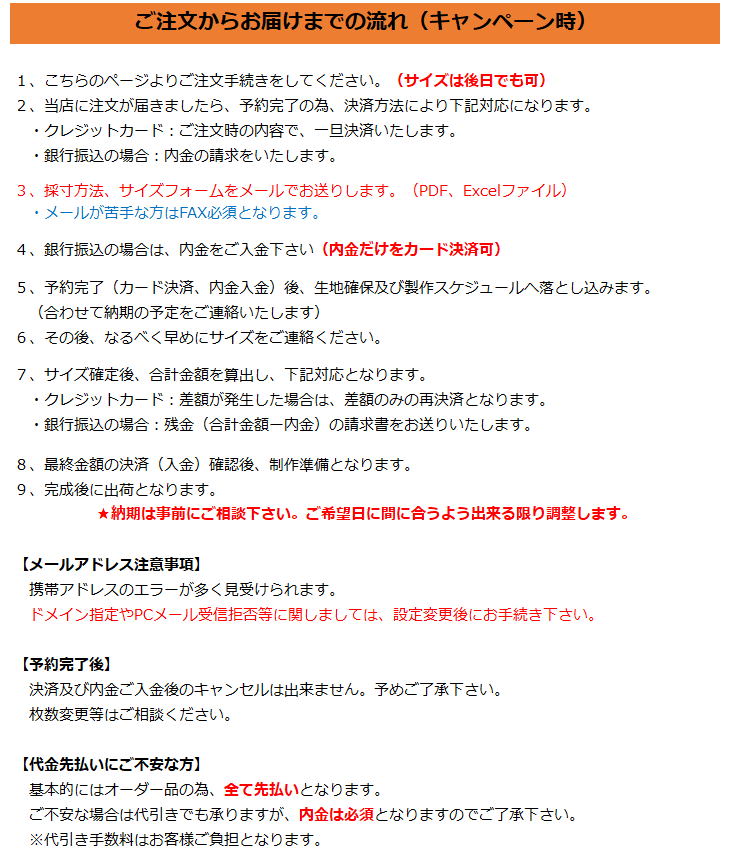 ご注文からお届けまでの流れ（キャンペーン時）

1、こちらのページよりご注文手続きをしてください。（サイズは後日でも可）
2、当店に注文が届きましたら、予約完了の為、決済方法により下記対応になります。
・クレジットカード：ご注文時の内容で、一旦決済いたします。
・銀行振込の場合：内金の請求をいたします。

3、採寸方法、サイズフォームをメールでお送りします。（PDF、Excelファイル）
・メールが苦手な方はFAX必須となります。

4、銀行振込の場合は、内金をご入金下さい（内金だけをカード決済可）

5、予約完了（カード決済、内金入金）後、生地確保及び製作スケジュールへ落とし込みます。
（合わせて納期の予定をご連絡いたします）
6、その後、なるべく早めにサイズをご連絡ください。

7、サイズ確定後、合計金額を算出し、下記対応となります。
・クレジットカード：差額が発生した場合は、差額のみの再決済となります。
・銀行振込の場合：残金（合計金額ー内金）の請求書をお送りいたします。

8、最終金額の決済（入金）確認後、制作準備となります。
9、完成後に出荷となります。
★納期は事前にご相談下さい。ご希望日に間に合うよう出来る限り調整します。

【メールアドレス注意事項】
携帯アドレスのエラーが多く見受けられます。
ドメイン指定やPCメール受信拒否等に関しましては、設定変更後にお手続き下さい。

【予約完了後】
決済及び内金ご入金後のキャンセルは出来ません。予めご了承下さい。
枚数変更等はご相談ください。

【代金先払いにご不安な方】
基本的にはオーダー品の為、全て先払いとなります。
ご不安な場合は代引きでも承りますが、内金は必須となりますのでご了承下さい。
※代引き手数料はお客様ご負担となります。